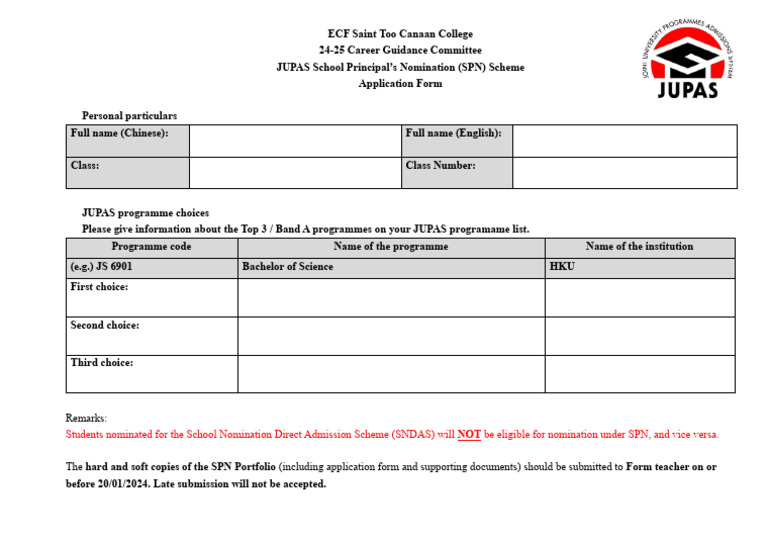 ECF Saint Too Canaan College
24-25 Career Guidance Committee
JUPAS School Principal's Nomination (SPN) Scheme
Application Form

JOINT UNIVERSITY PROGRAMMES ADMISSIONS SYSTEM
JUPAS

Personal particulars

| Full name (Chinese): | | Full name (English): | |
|---|---|---|---|
| Class: | | Class Number: | |

JUPAS programme choices
Please give information about the Top 3 / Band A programmes on your JUPAS programame list.

| Programme code | Name of the programme | Name of the institution |
|---|---|---|
| (e.g.) JS 6901 | Bachelor of Science | HKU |
| First choice: | | |
| Second choice: | | |
| Third choice: | | |

Remarks:
Students nominated for the School Nomination Direct Admission Scheme (SNDAS) will NOT be eligible for nomination under SPN, and vice versa.

The hard and soft copies of the SPN Portfolio (including application form and supporting documents) should be submitted to Form teacher on or before 20/01/2024. Late submission will not be accepted.